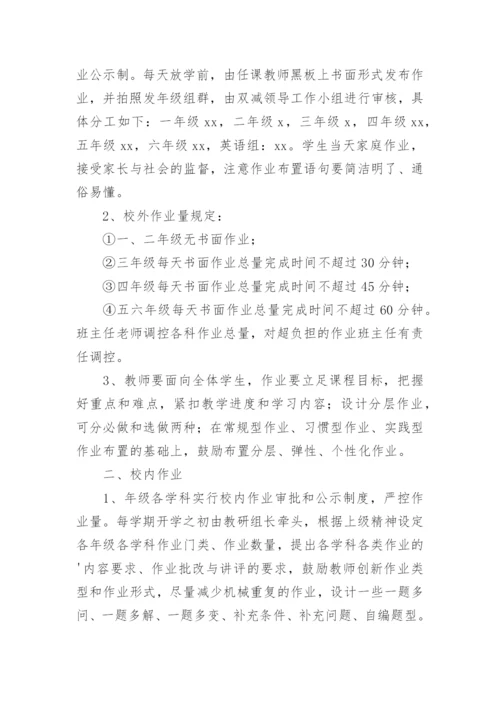 业公示制。每天放学前，由任课教师黑板上书面形式发布作业，并拍照发年级组群，由双减领导工作小组进行审核，具体分工如下：一年级 xx，二年级 x，三年级 x，四年级 xx，五年级 xx，六年级 xx，英语组：xx。学生当天家庭作业，接受家长与社会的监督，注意作业布置语句要简洁明了、通俗易懂。

2、校外作业量规定：

①一、二年级无书面作业；

②三年级每天书面作业总量完成时间不超过 30 分钟；

③四年级每天书面作业总量完成时间不超过 45 分钟；

④五六年级每天书面作业总量完成时间不超过 60 分钟。班主任老师调控各科作业总量，对超负担的作业班主任有责任调控。

3、教师要面向全体学生，作业要立足课程目标，把握好重点和难点，紧扣教学进度和学习内容；设计分层作业，可分必做和选做两种；在常规型作业、习惯型作业、实践型作业布置的基础上，鼓励布置分层、弹性、个性化作业。

二、校内作业

1、年级各学科实行校内作业审批和公示制度，严控作业量。每学期开学之初由教研组长牵头，根据上级精神设定各年级各学科作业门类、作业数量，提出各学科各类作业的'内容要求、作业批改与讲评的要求，鼓励教师创新作业类型和作业形式，尽量减少机械重复的作业，设计一些一题多问、一题多解、一题多变、补充条件、补充问题、自编题型。